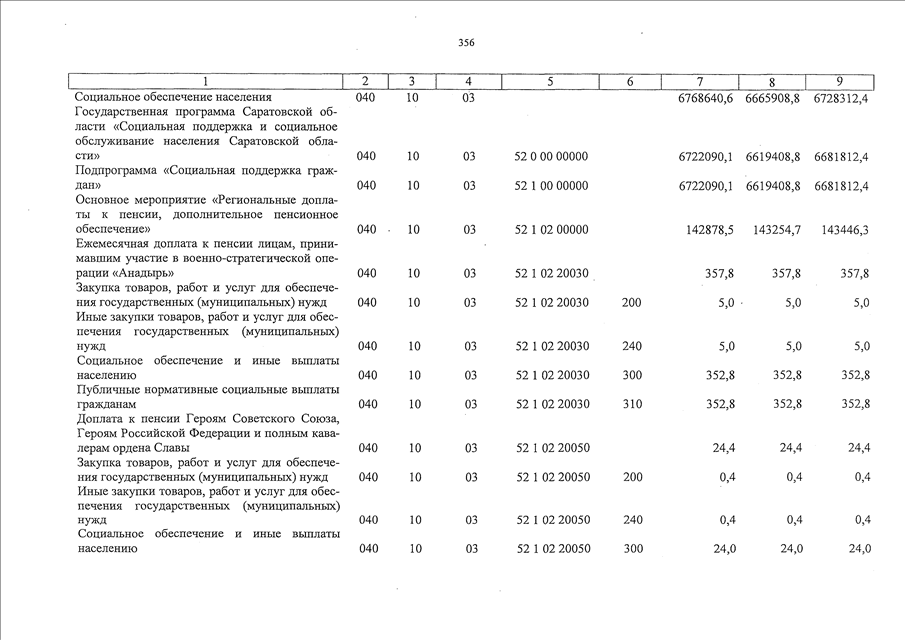 356

| 1 | 2 | 3 | 4 | 5 | 6 | 7 | 8 | 9 |
|---|---|---|---|---|---|---|---|---|
| Социальное обеспечение населения | 040 | 10 | 03 | | | 6768640,6 | 6665908,8 | 6728312,4 |
| Государственная программа Саратовской области «Социальная поддержка и социальное обслуживание населения Саратовской области» | 040 | 10 | 03 | 52 0 00 00000 | | 6722090,1 | 6619408,8 | 6681812,4 |
| Подпрограмма «Социальная поддержка граждан» | 040 | 10 | 03 | 52 1 00 00000 | | 6722090,1 | 6619408,8 | 6681812,4 |
| Основное мероприятие «Региональные доплаты к пенсии, дополнительное пенсионное обеспечение» | 040 | 10 | 03 | 52 1 02 00000 | | 142878,5 | 143254,7 | 143446,3 |
| Ежемесячная доплата к пенсии лицам, принимавшим участие в военно-стратегической операции «Анадырь» | 040 | 10 | 03 | 52 1 02 20030 | | 357,8 | 357,8 | 357,8 |
| Закупка товаров, работ и услуг для обеспечения государственных (муниципальных) нужд | 040 | 10 | 03 | 52 1 02 20030 | 200 | 5,0 | 5,0 | 5,0 |
| Иные закупки товаров, работ и услуг для обеспечения государственных (муниципальных) нужд | 040 | 10 | 03 | 52 1 02 20030 | 240 | 5,0 | 5,0 | 5,0 |
| Социальное обеспечение и иные выплаты населению | 040 | 10 | 03 | 52 1 02 20030 | 300 | 352,8 | 352,8 | 352,8 |
| Публичные нормативные социальные выплаты гражданам | 040 | 10 | 03 | 52 1 02 20030 | 310 | 352,8 | 352,8 | 352,8 |
| Доплата к пенсии Героям Советского Союза, Героям Российской Федерации и полным кавалерам ордена Славы | 040 | 10 | 03 | 52 1 02 20050 | | 24,4 | 24,4 | 24,4 |
| Закупка товаров, работ и услуг для обеспечения государственных (муниципальных) нужд | 040 | 10 | 03 | 52 1 02 20050 | 200 | 0,4 | 0,4 | 0,4 |
| Иные закупки товаров, работ и услуг для обеспечения государственных (муниципальных) нужд | 040 | 10 | 03 | 52 1 02 20050 | 240 | 0,4 | 0,4 | 0,4 |
| Социальное обеспечение и иные выплаты населению | 040 | 10 | 03 | 52 1 02 20050 | 300 | 24,0 | 24,0 | 24,0 |